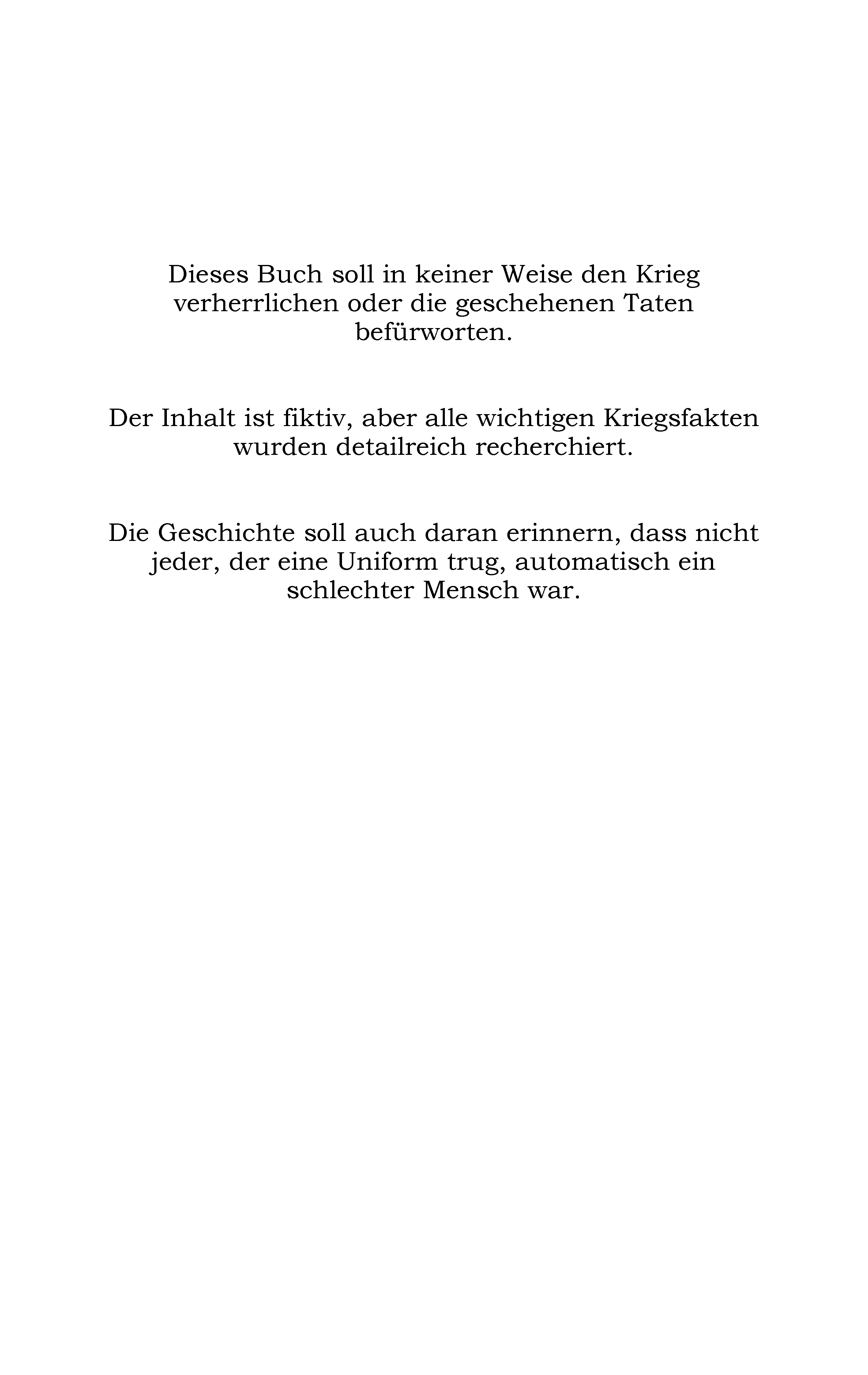 Dieses Buch soll in keiner Weise den Krieg verherrlichen oder die geschehenen Taten befürworten.

Der Inhalt ist fiktiv, aber alle wichtigen Kriegsfakten wurden detailreich recherchiert.

Die Geschichte soll auch daran erinnern, dass nicht jeder, der eine Uniform trug, automatisch ein schlechter Mensch war.